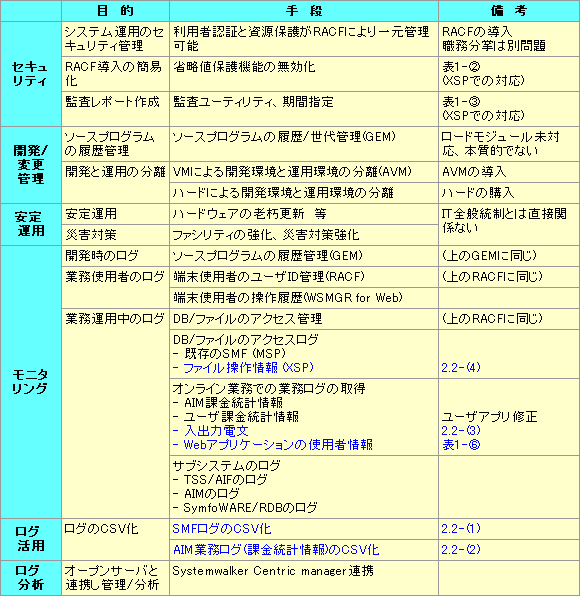 | | 目　的 | 手　段 | 備　考 |
|---|---|---|---|
| セキュリティ | システム運用のセキュリティ管理 | 利用者認証と資源保護がRACFにより一元管理可能 | RACFの導入 職務分掌は別問題 |
| | RACF導入の簡易化 | 省略値保護機能の無効化 | 表1-② (XSPでの対応) |
| | 監査レポート作成 | 監査ユーティリティ、期間指定 | 表1-③ (XSPでの対応) |
| 開発/変更管理 | ソースプログラムの履歴管理 | ソースプログラムの履歴/世代管理(GEM) | ロードモジュール未対応、本質的でない |
| | 開発と運用の分離 | VMによる開発環境と運用環境の分離(AVM) | AVMの導入 |
| | | ハードによる開発環境と運用環境の分離 | ハードの購入 |
| 安定運用 | 安定運用 | ハードウェアの老朽更新　等 | IT全般統制とは直接関係ない |
| | 災害対策 | ファシリティの強化、災害対策強化 | |
| モニタリング | 開発時のログ | ソースプログラムの履歴管理(GEM) | (上のGEMに同じ) |
| | 業務使用者のログ | 端末使用者のユーザID管理(RACF) | (上のRACFに同じ) |
| | | 端末使用者の操作履歴(WSMGR for Web) | |
| | 業務運用中のログ | DB/ファイルのアクセス管理 | (上のRACFに同じ) |
| | | DB/ファイルのアクセスログ - 既存のSMF (MSP) - ファイル操作情報 (XSP) | 2.2-(4) |
| | | オンライン業務での業務ログの取得 - AIM課金統計情報 - ユーザ課金統計情報 - 入出力電文 - Webアプリケーションの使用者情報 | ユーザアプリ修正 2.2-(3) 表1-⑥ |
| | | サブシステムのログ - TSS/AIFのログ - AIMのログ - SymfoWARE/RDBのログ | |
| ログ活用 | ログのCSV化 | SMFログのCSV化 | 2.2-(1) |
| | | AIM業務ログ(課金統計情報)のCSV化 | 2.2-(2) |
| ログ分析 | オープンサーバと連携し管理/分析 | Systemwalker Centric manager連携 | |